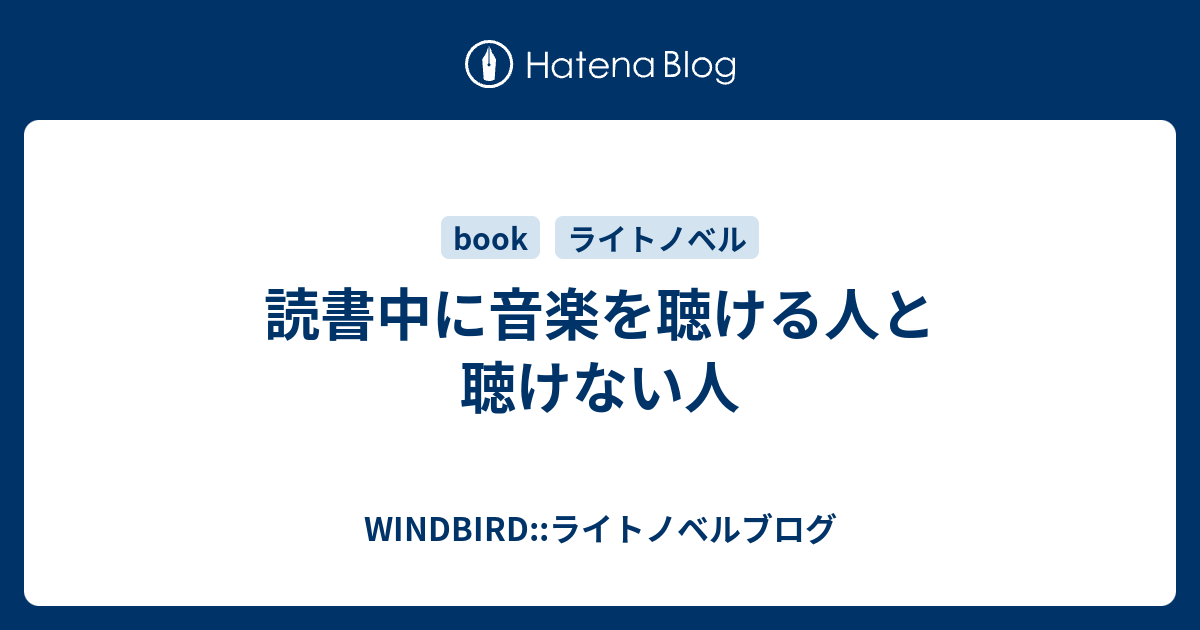 Hatena Blog

book ライトノベル

読書中に音楽を聴ける人と聴けない人

WINDBIRD::ライトノベルブログ